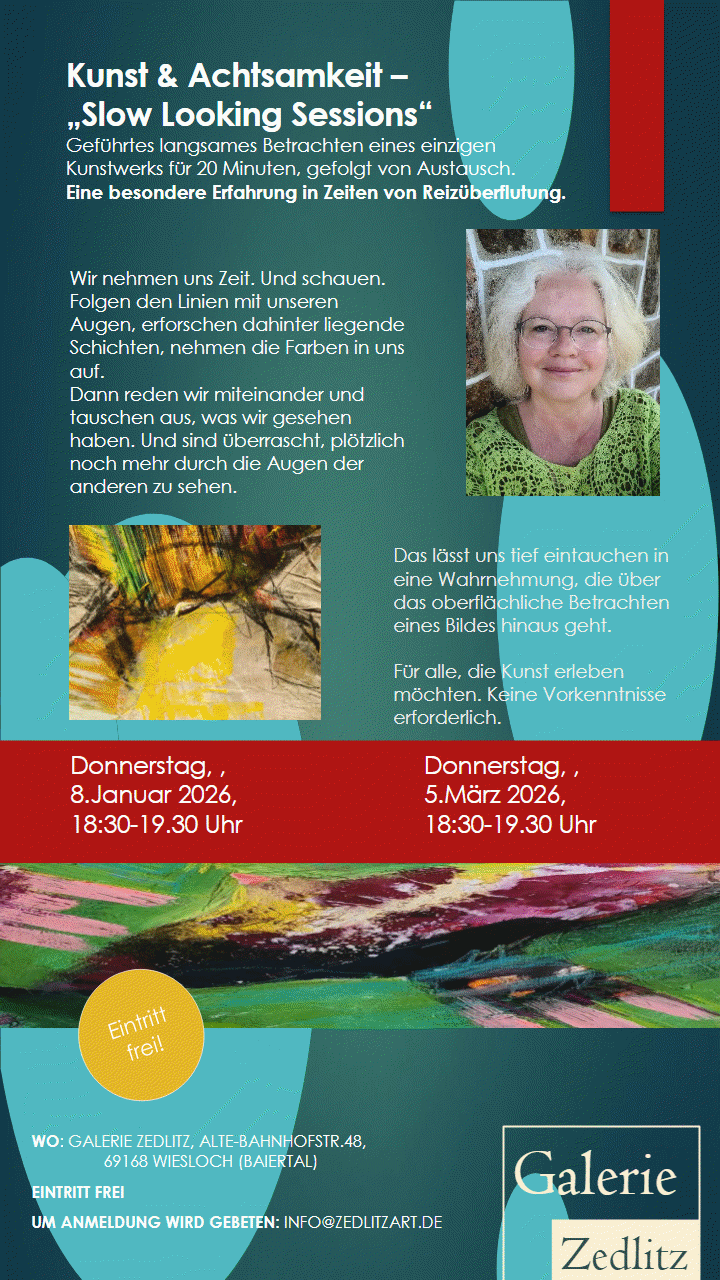 Kunst & Achtsamkeit –
„Slow Looking Sessions“

Geführtes langsames Betrachten eines einzigen Kunstwerks für 20 Minuten, gefolgt von Austausch.
Eine besondere Erfahrung in Zeiten von Reizüberflutung.

Wir nehmen uns Zeit. Und schauen. Folgen den Linien mit unseren Augen, erforschen dahinter liegende Schichten, nehmen die Farben in uns auf.
Dann reden wir miteinander und tauschen aus, was wir gesehen haben. Und sind überrascht, plötzlich noch mehr durch die Augen der anderen zu sehen.

Das lässt uns tief eintauchen in eine Wahrnehmung, die über das oberflächliche Betrachten eines Bildes hinaus geht.

Für alle, die Kunst erleben möchten. Keine Vorkenntnisse erforderlich.

Donnerstag, ,
8.Januar 2026,
18:30-19.30 Uhr

Donnerstag, ,
5.März 2026,
18:30-19.30 Uhr

Eintritt frei!

WO: GALERIE ZEDLITZ, ALTE-BAHNHOFSTR.48,
69168 WIESLOCH (BAIERTAL)

EINTRITT FREI

UM ANMELDUNG WIRD GEBETEN: INFO@ZEDLITZART.DE

Galerie
Zedlitz